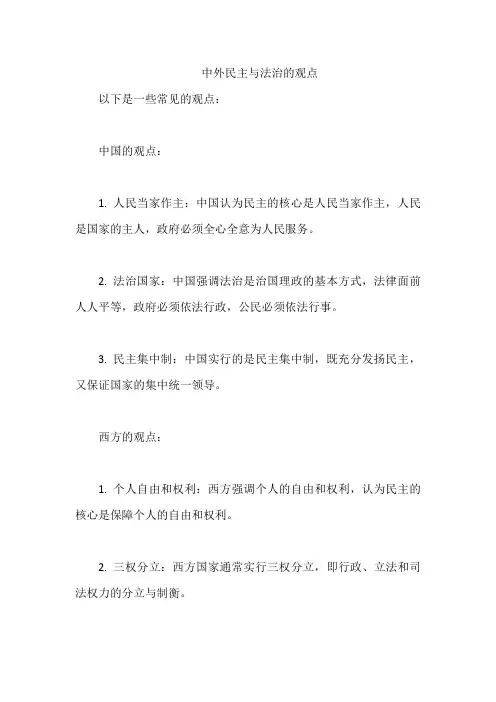 中外民主与法治的观点

以下是一些常见的观点：

中国的观点：

1. 人民当家作主：中国认为民主的核心是人民当家作主，人民是国家的主人，政府必须全心全意为人民服务。

2. 法治国家：中国强调法治是治国理政的基本方式，法律面前人人平等，政府必须依法行政，公民必须依法行事。

3. 民主集中制：中国实行的是民主集中制，既充分发扬民主，又保证国家的集中统一领导。

西方的观点：

1. 个人自由和权利：西方强调个人的自由和权利，认为民主的核心是保障个人的自由和权利。

2. 三权分立：西方国家通常实行三权分立，即行政、立法和司法权力的分立与制衡。